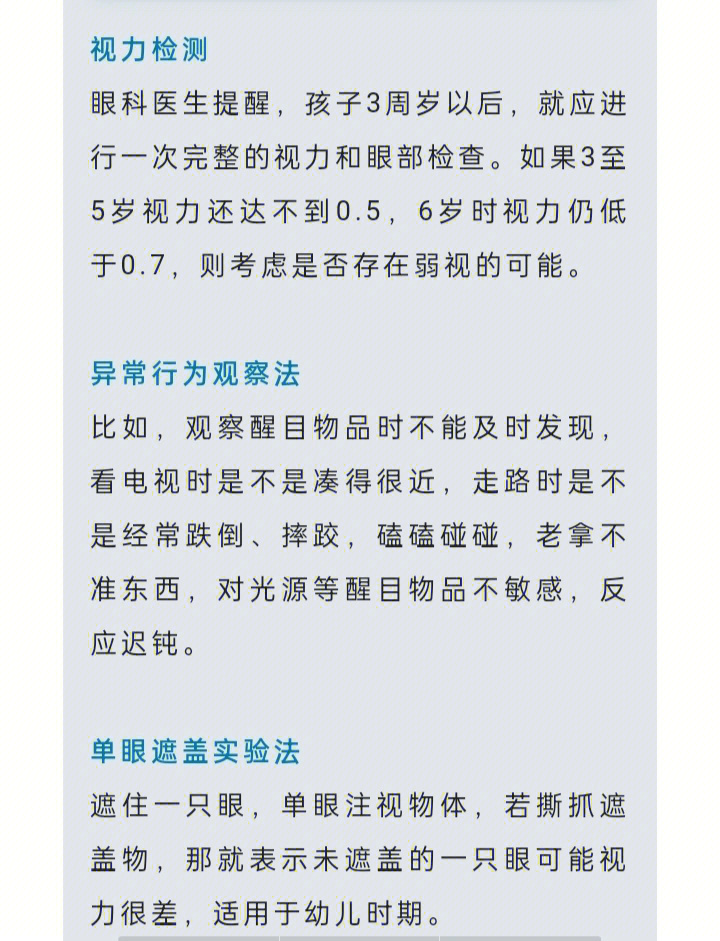 视力检测
眼科医生提醒，孩子3周岁以后，就应进行一次完整的视力和眼部检查。如果3至5岁视力还达不到0.5，6岁时视力仍低于0.7，则考虑是否存在弱视的可能。

异常行为观察法
比如，观察醒目物品时不能及时发现，看电视时是不是凑得很近，走路时是不是经常跌倒、摔跤，磕磕碰碰，老拿不准东西，对光源等醒目物品不敏感，反应迟钝。

单眼遮盖实验法
遮住一只眼，单眼注视物体，若撕抓遮盖物，那就表示未遮盖的一只眼可能视力很差，适用于幼儿时期。